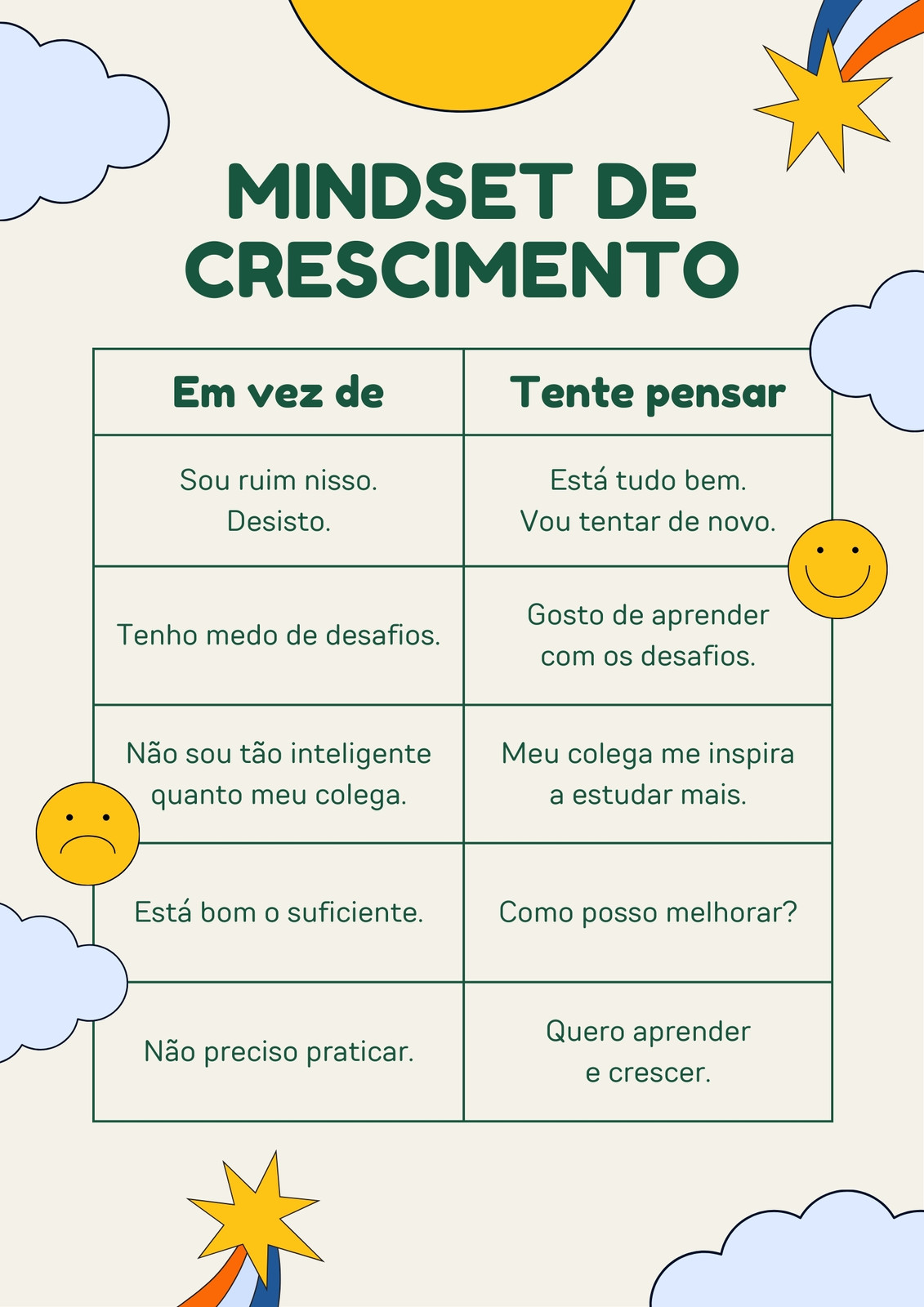 MINDSET DE CRESCIMENTO

| Em vez de | Tente pensar |
|---|---|
| Sou ruim nisso. Desisto. | Está tudo bem. Vou tentar de novo. |
| Tenho medo de desafios. | Gosto de aprender com os desafios. |
| Não sou tão inteligente quanto meu colega. | Meu colega me inspira a estudar mais. |
| Está bom o suficiente. | Como posso melhorar? |
| Não preciso praticar. | Quero aprender e crescer. |